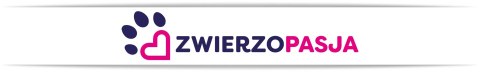 ZWIERZOPASJA